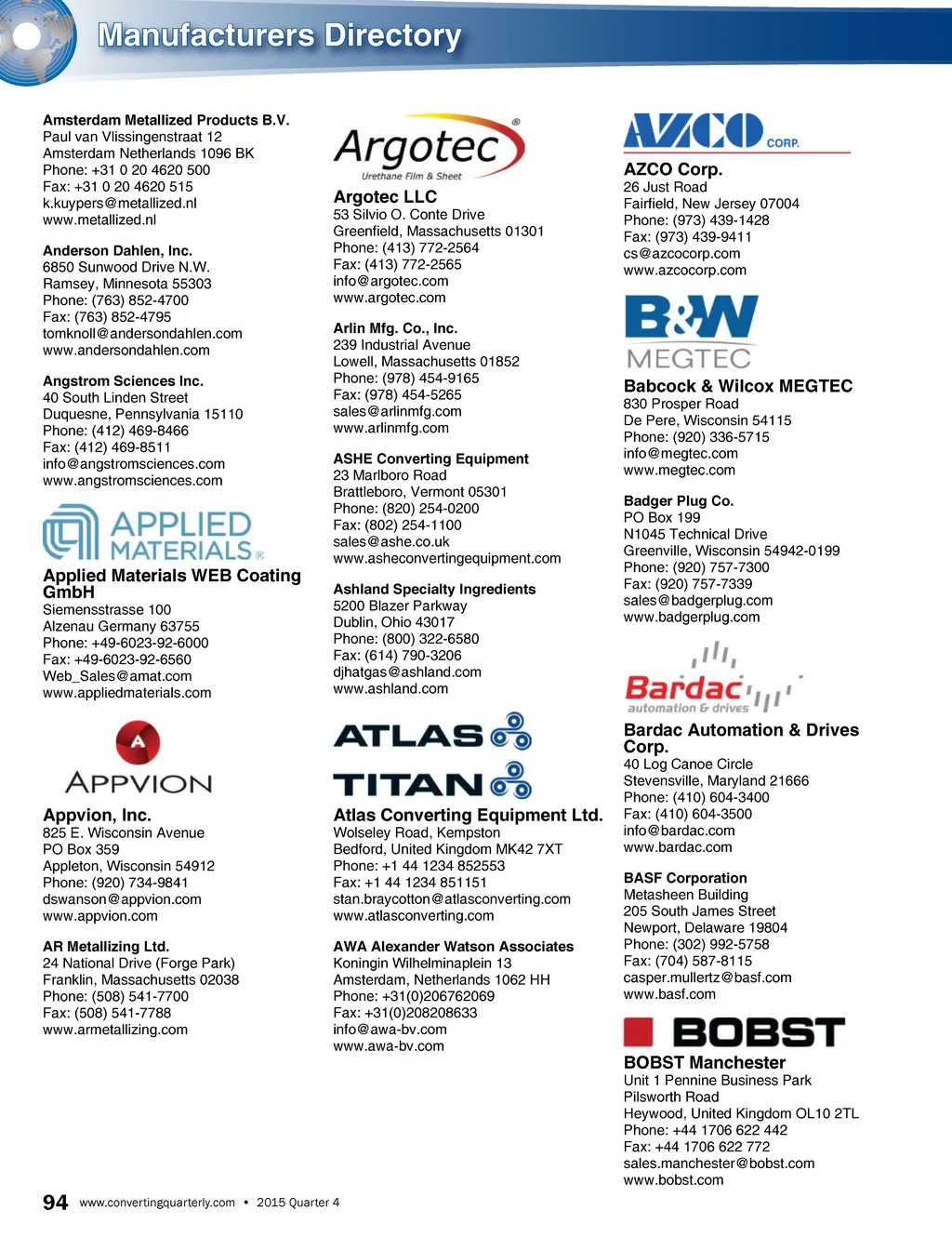 Manufacturers Directory

Amsterdam Metallized Products B.V.
Paul van Vlissingenstraat 12
Amsterdam Netherlands 1096 BK
Phone: +31 0 20 4620 500
Fax: +31 0 20 4620 515
k.kuypers@metallized.nl
www.metallized.nl

Anderson Dahlen, Inc.
6850 Sunwood Drive N.W.
Ramsey, Minnesota 55303
Phone: (763) 852-4700
Fax: (763) 852-4795
tomknoll@andersondahlen.com
www.andersondahlen.com

Angstrom Sciences Inc.
40 South Linden Street
Duquesne, Pennsylvania 15110
Phone: (412) 469-8466
Fax: (412) 469-8511
info@angstromsciences.com
www.angstromsciences.com

APPLIED MATERIALS®

Applied Materials WEB Coating GmbH
Siemensstrasse 100
Alzenau Germany 63755
Phone: +49-6023-92-6000
Fax: +49-6023-92-6560
Web_Sales@amat.com
www.appliedmaterials.com

A
APPVION

Appvion, Inc.
825 E. Wisconsin Avenue
PO Box 359
Appleton, Wisconsin 54912
Phone: (920) 734-9841
dswanson@appvion.com
www.appvion.com

AR Metallizing Ltd.
24 National Drive (Forge Park)
Franklin, Massachusetts 02038
Phone: (508) 541-7700
Fax: (508) 541-7788
www.armetallizing.com

Argotec®
Urethane Film & Sheet

Argotec LLC
53 Silvio O. Conte Drive
Greenfield, Massachusetts 01301
Phone: (413) 772-2564
Fax: (413) 772-2565
info@argotec.com
www.argotec.com

Arlin Mfg. Co., Inc.
239 Industrial Avenue
Lowell, Massachusetts 01852
Phone: (978) 454-9165
Fax: (978) 454-5265
sales@arlinmfg.com
www.arlinmfg.com

ASHE Converting Equipment
23 Marlboro Road
Brattleboro, Vermont 05301
Phone: (820) 254-0200
Fax: (802) 254-1100
sales@ashe.co.uk
www.asheconvertingequipment.com

Ashland Specialty Ingredients
5200 Blazer Parkway
Dublin, Ohio 43017
Phone: (800) 322-6580
Fax: (614) 790-3206
djhatgas@ashland.com
www.ashland.com

ATLAS
TITAN

Atlas Converting Equipment Ltd.
Wolseley Road, Kempston
Bedford, United Kingdom MK42 7XT
Phone: +1 44 1234 852553
Fax: +1 44 1234 851151
stan.braycotton@atlasconverting.com
www.atlasconverting.com

AWA Alexander Watson Associates
Koningin Wilhelminaplein 13
Amsterdam, Netherlands 1062 HH
Phone: +31(0)206762069
Fax: +31(0)208208633
info@awa-bv.com
www.awa-bv.com

AZCO CORP.

AZCO Corp.
26 Just Road
Fairfield, New Jersey 07004
Phone: (973) 439-1428
Fax: (973) 439-9411
cs@azcocorp.com
www.azcocorp.com

B&W MEGTEC

Babcock & Wilcox MEGTEC
830 Prosper Road
De Pere, Wisconsin 54115
Phone: (920) 336-5715
info@megtec.com
www.megtec.com

Badger Plug Co.
PO Box 199
N1045 Technical Drive
Greenville, Wisconsin 54942-0199
Phone: (920) 757-7300
Fax: (920) 757-7339
sales@badgerplug.com
www.badgerplug.com

Bardac
automation & drives

Bardac Automation & Drives Corp.
40 Log Canoe Circle
Stevensville, Maryland 21666
Phone: (410) 604-3400
Fax: (410) 604-3500
info@bardac.com
www.bardac.com

BASF Corporation
Metasheen Building
205 South James Street
Newport, Delaware 19804
Phone: (302) 992-5758
Fax: (704) 587-8115
casper.mullertz@basf.com
www.basf.com

BOBST

BOBST Manchester
Unit 1 Pennine Business Park
Pilsworth Road
Heywood, United Kingdom OL10 2TL
Phone: +44 1706 622 442
Fax: +44 1706 622 772
sales.manchester@bobst.com
www.bobst.com

94 www.convertingquarterly.com • 2015 Quarter 4